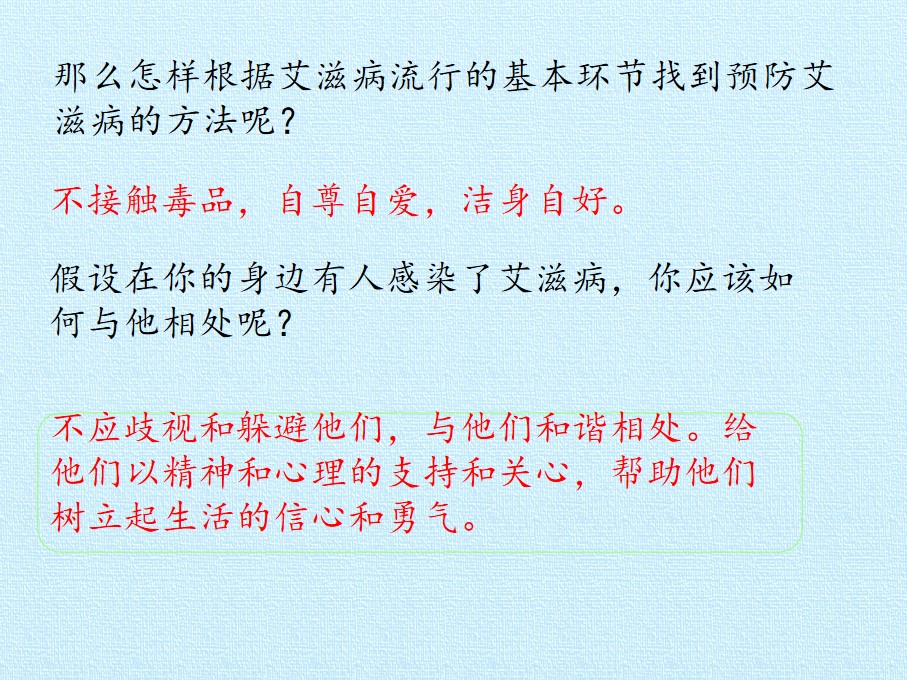 那么怎样根据艾滋病流行的基本环节找到预防艾滋病的方法呢？

不接触毒品，自尊自爱，洁身自好。

假设在你的身边有人感染了艾滋病，你应该如何与他相处呢？

不应歧视和躲避他们，与他们和谐相处。给他们以精神和心理的支持和关心，帮助他们树立起生活的信心和勇气。